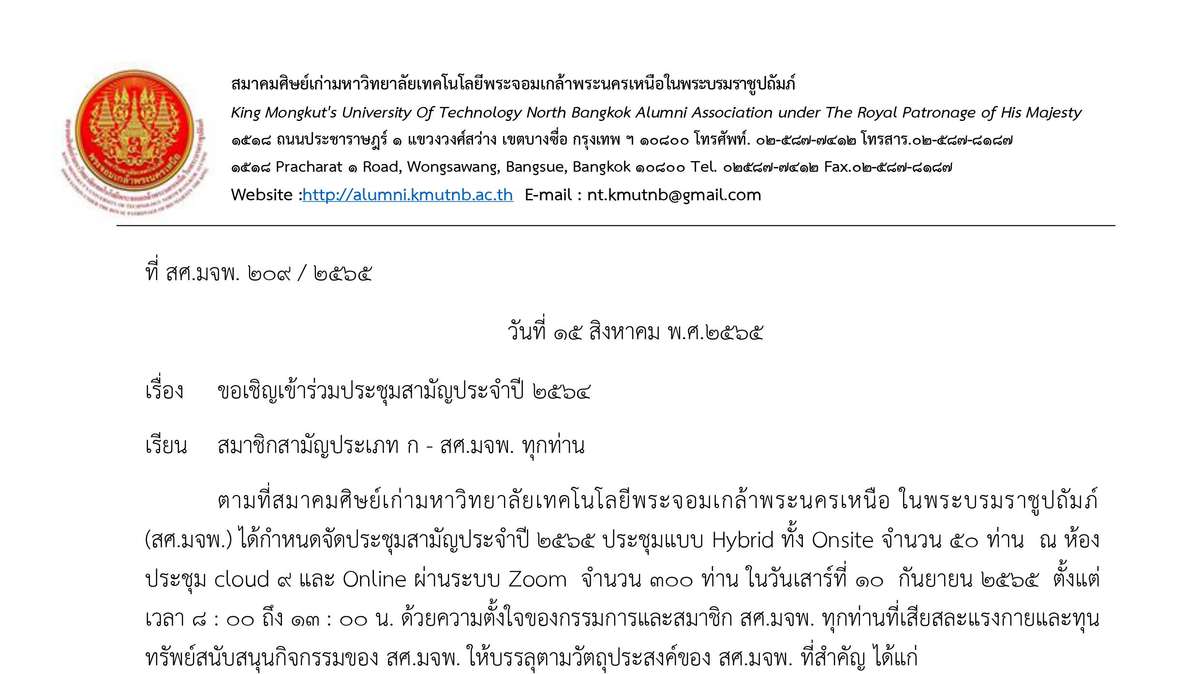 สมาคมศิษย์เก่ามหาวิทยาลัยเทคโนโลยีพระจอมเกล้าพระนครเหนือในพระบรมราชูปถัมภ์
King Mongkut's University Of Technology North Bangkok Alumni Association under The Royal Patronage of His Majesty
๑๕๑๘ ถนนประชาราษฎร์ ๑ แขวงวงศ์สว่าง เขตบางซื่อ กรุงเทพ ฯ ๑๐๘๐๐ โทรศัพท์. ๐๒-๕๘๗-๗๔๑๒ โทรสาร.๐๒-๕๘๗-๘๑๘๗
๑๕๑๘ Pracharat ๑ Road, Wongsawang, Bangsue, Bangkok ๑๐๘๐๐ Tel. ๐๒๕๘๗-๗๔๑๒ Fax.๐๒-๕๘๗-๘๑๘๗
Website :http://alumni.kmutnb.ac.th E-mail : nt.kmutnb@gmail.com

ที่ สศ.มจพ. ๒๐๙ / ๒๕๖๕

วันที่ ๑๕ สิงหาคม พ.ศ.๒๕๖๕

เรื่อง ขอเชิญเข้าร่วมประชุมสามัญประจำปี ๒๕๖๔

เรียน สมาชิกสามัญประเภท ก - สศ.มจพ. ทุกท่าน

ตามที่สมาคมศิษย์เก่ามหาวิทยาลัยเทคโนโลยีพระจอมเกล้าพระนครเหนือ ในพระบรมราชูปถัมภ์ (สศ.มจพ.) ได้กำหนดจัดประชุมสามัญประจำปี ๒๕๖๕ ประชุมแบบ Hybrid ทั้ง Onsite จำนวน ๕๐ ท่าน ณ ห้องประชุม cloud ๙ และ Online ผ่านระบบ Zoom จำนวน ๓๐๐ ท่าน ในวันเสาร์ที่ ๑๐ กันยายน ๒๕๖๕ ตั้งแต่เวลา ๘ : ๐๐ ถึง ๑๓ : ๐๐ น. ด้วยความตั้งใจของกรรมการและสมาชิก สศ.มจพ. ทุกท่านที่เสียสละแรงกายและทุนทรัพย์สนับสนุนกิจกรรมของ สศ.มจพ. ให้บรรลุตามวัตถุประสงค์ของ สศ.มจพ. ที่สำคัญ ได้แก่